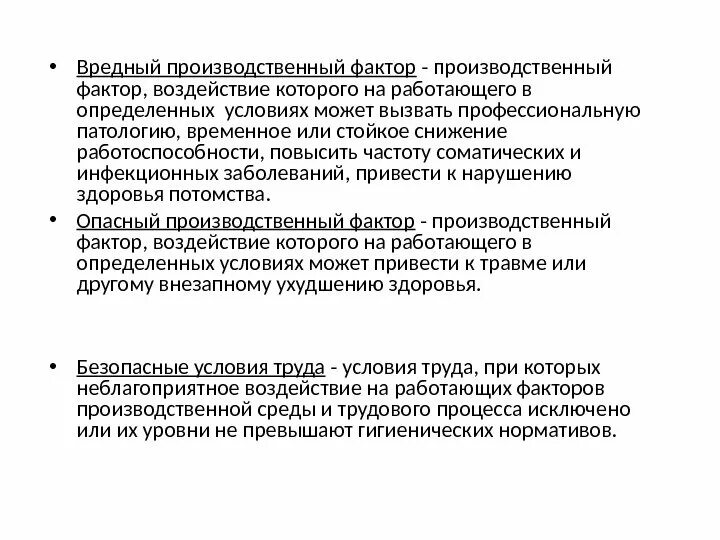 • Вредный производственный фактор - производственный фактор, воздействие которого на работающего в определенных  условиях может вызвать профессиональную патологию, временное или стойкое снижение работоспособности, повысить частоту соматических и инфекционных заболеваний, привести к нарушению здоровья потомства.

• Опасный производственный фактор - производственный фактор, воздействие которого на работающего в определенных условиях может привести к травме или другому внезапному ухудшению здоровья.

• Безопасные условия труда - условия труда, при которых неблагоприятное воздействие на работающих факторов производственной среды и трудового процесса исключено или их уровни не превышают гигиенических нормативов.